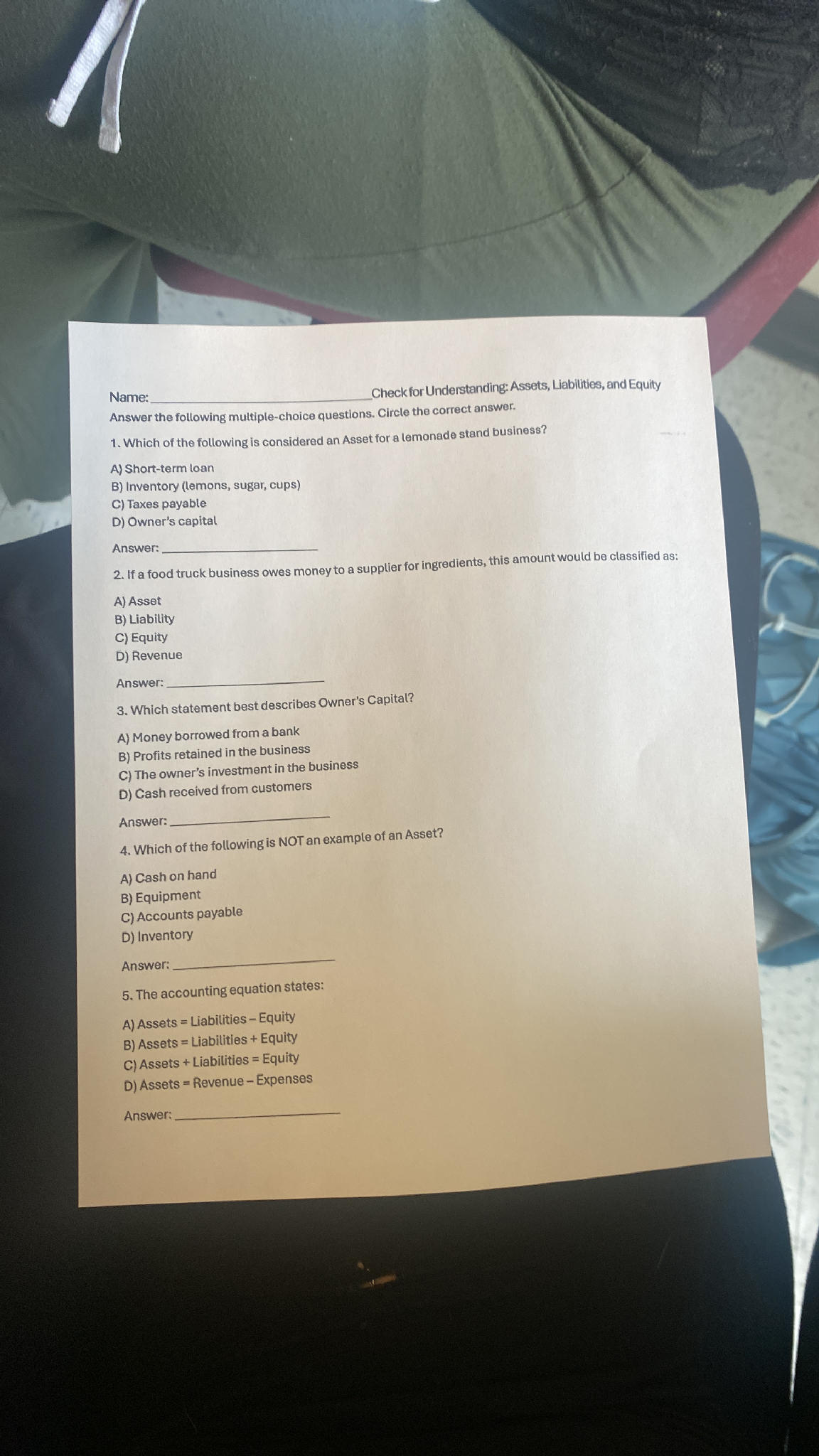 Name: ____ Check for Understanding: Assets, Liabilities, and Equity

Answer the following multiple-choice questions. Circle the correct answer.

1. Which of the following is considered an Asset for a lemonade stand business?

A) Short-term loan
B) Inventory (lemons, sugar, cups)
C) Taxes payable
D) Owner's capital

Answer: ____

2. If a food truck business owes money to a supplier for ingredients, this amount would be classified as:

A) Asset
B) Liability
C) Equity
D) Revenue

Answer: ____

3. Which statement best describes Owner's Capital?

A) Money borrowed from a bank
B) Profits retained in the business
C) The owner's investment in the business
D) Cash received from customers

Answer: ____

4. Which of the following is NOT an example of an Asset?

A) Cash on hand
B) Equipment
C) Accounts payable
D) Inventory

Answer: ____

5. The accounting equation states:

A) Assets = Liabilities – Equity
B) Assets = Liabilities + Equity
C) Assets + Liabilities = Equity
D) Assets = Revenue – Expenses

Answer: ____